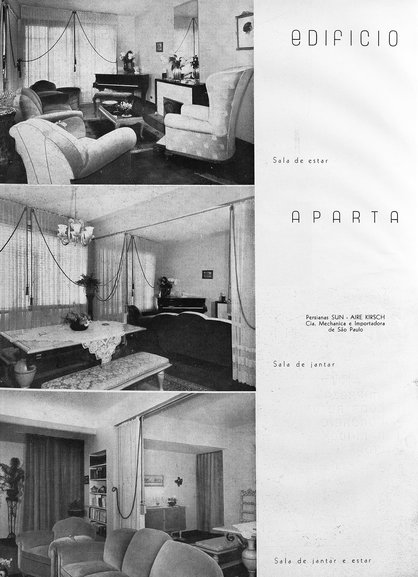 EDIFICIO

Sala de estar

APARTA

Persianas SUN - AIRE KIRSCH
Cia. Mechanica e Importadora
de São Paulo

Sala de jantar

Sala de jantar e estar